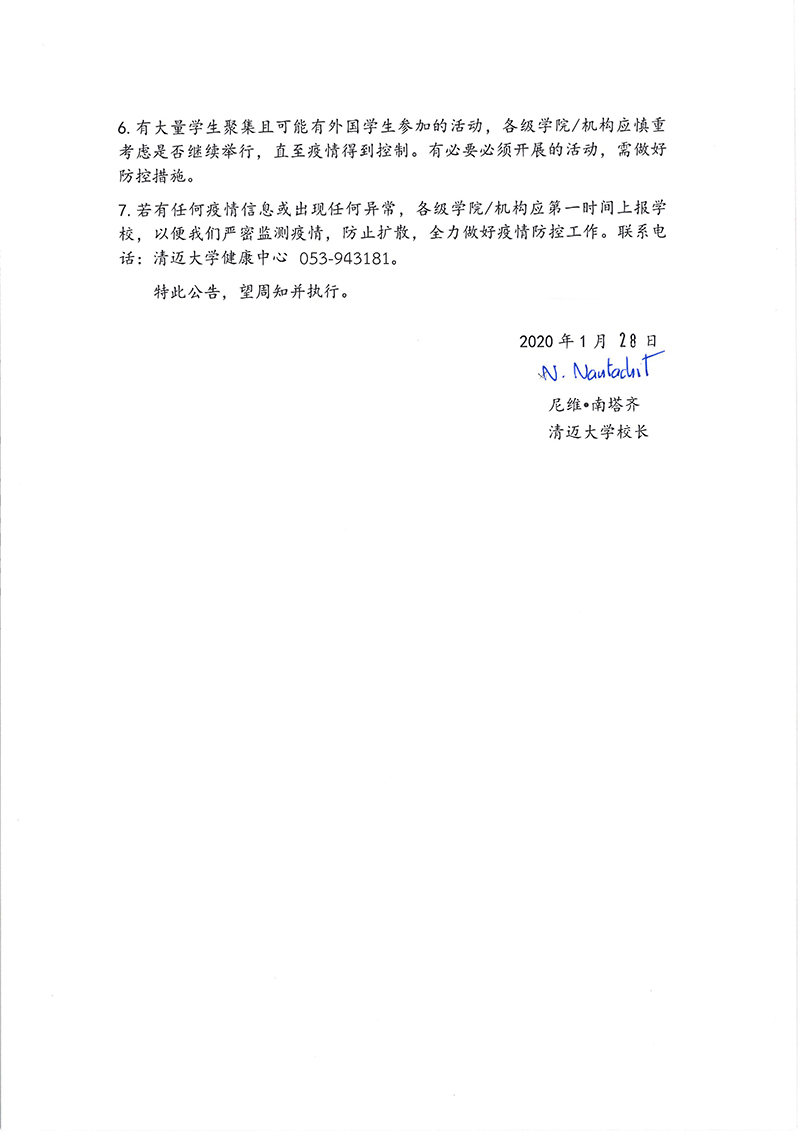 6. 有大量学生聚集且可能有外国学生参加的活动，各级学院/机构应慎重考虑是否继续举行，直至疫情得到控制。有必要必须开展的活动，需做好防控措施。

7. 若有任何疫情信息或出现任何异常，各级学院/机构应第一时间上报学校，以便我们严密监测疫情，防止扩散，全力做好疫情防控工作。联系电话：清迈大学健康中心 053-943181。

特此公告，望周知并执行。

2020 年 1 月 28 日

N. Nantachit

尼维•南塔齐

清迈大学校长